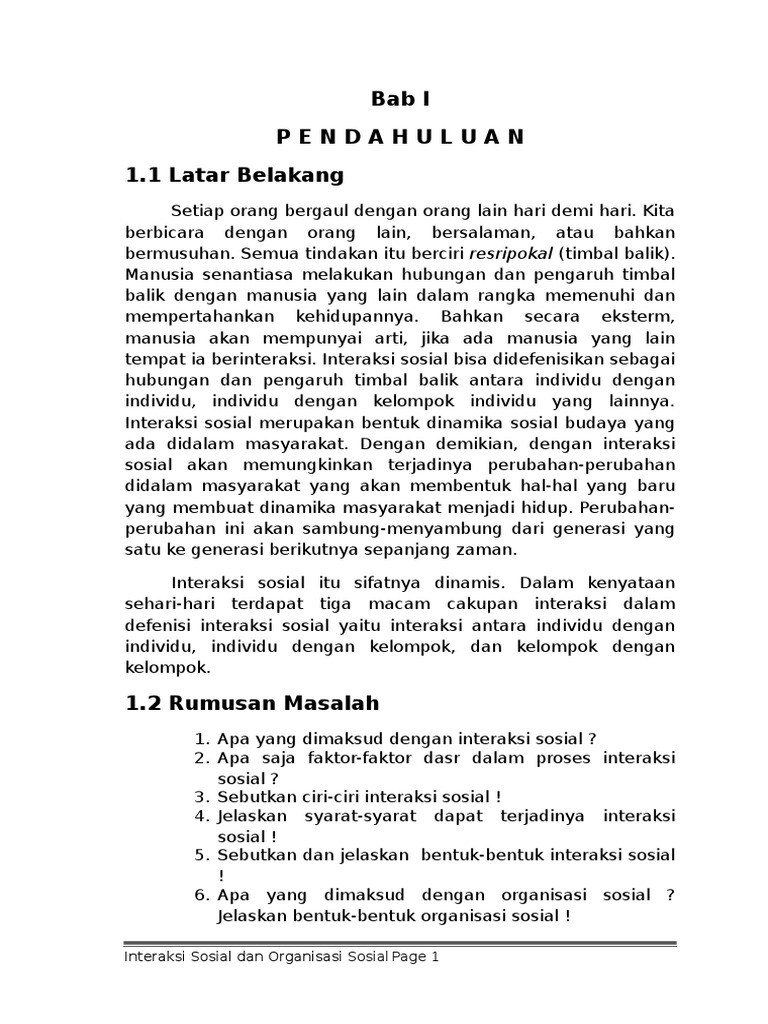 Bab I

P E N D A H U L U A N

1.1 Latar Belakang

Setiap orang bergaul dengan orang lain hari demi hari. Kita berbicara dengan orang lain, bersalaman, atau bahkan bermusuhan. Semua tindakan itu berciri resripokal (timbal balik). Manusia senantiasa melakukan hubungan dan pengaruh timbal balik dengan manusia yang lain dalam rangka memenuhi dan mempertahankan kehidupannya. Bahkan secara eksterm, manusia akan mempunyai arti, jika ada manusia yang lain tempat ia berinteraksi. Interaksi sosial bisa didefenisikan sebagai hubungan dan pengaruh timbal balik antara individu dengan individu, individu dengan kelompok individu yang lainnya. Interaksi sosial merupakan bentuk dinamika sosial budaya yang ada didalam masyarakat. Dengan demikian, dengan interaksi sosial akan memungkinkan terjadinya perubahan-perubahan didalam masyarakat yang akan membentuk hal-hal yang baru yang membuat dinamika masyarakat menjadi hidup. Perubahan-perubahan ini akan sambung-menyambung dari generasi yang satu ke generasi berikutnya sepanjang zaman.

Interaksi sosial itu sifatnya dinamis. Dalam kenyataan sehari-hari terdapat tiga macam cakupan interaksi dalam defenisi interaksi sosial yaitu interaksi antara individu dengan individu, individu dengan kelompok, dan kelompok dengan kelompok.

1.2 Rumusan Masalah

1. Apa yang dimaksud dengan interaksi sosial ?
2. Apa saja faktor-faktor dasr dalam proses interaksi sosial ?
3. Sebutkan ciri-ciri interaksi sosial !
4. Jelaskan syarat-syarat dapat terjadinya interaksi sosial !
5. Sebutkan dan jelaskan bentuk-bentuk interaksi sosial !
6. Apa yang dimaksud dengan organisasi sosial ? Jelaskan bentuk-bentuk organisasi sosial !

Interaksi Sosial dan Organisasi Sosial Page 1